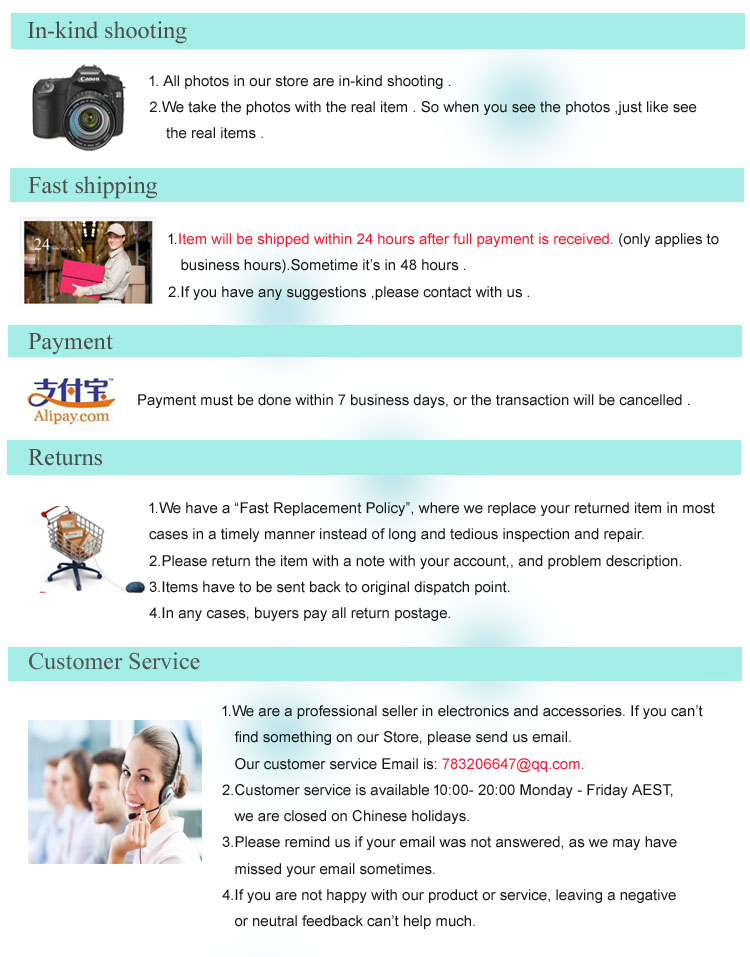 In-kind shooting

Canon

1. All photos in our store are in-kind shooting .

2.We take the photos with the real item . So when you see the photos ,just like see the real items .

Fast shipping

24

1.Item will be shipped within 24 hours after full payment is received. (only applies to business hours).Sometime it's in 48 hours .

2.If you have any suggestions ,please contact with us .

Payment

支付宝
Alipay.com

Payment must be done within 7 business days, or the transaction will be cancelled .

Returns

1.We have a "Fast Replacement Policy", where we replace your returned item in most cases in a timely manner instead of long and tedious inspection and repair.

2.Please return the item with a note with your account,, and problem description.

3.Items have to be sent back to original dispatch point.

4.In any cases, buyers pay all return postage.

Customer Service

1.We are a professional seller in electronics and accessories. If you can't find something on our Store, please send us email.
Our customer service Email is: 783206647@qq.com.

2.Customer service is available 10:00- 20:00 Monday - Friday AEST, we are closed on Chinese holidays.

3.Please remind us if your email was not answered, as we may have missed your email sometimes.

4.If you are not happy with our product or service, leaving a negative or neutral feedback can't help much.